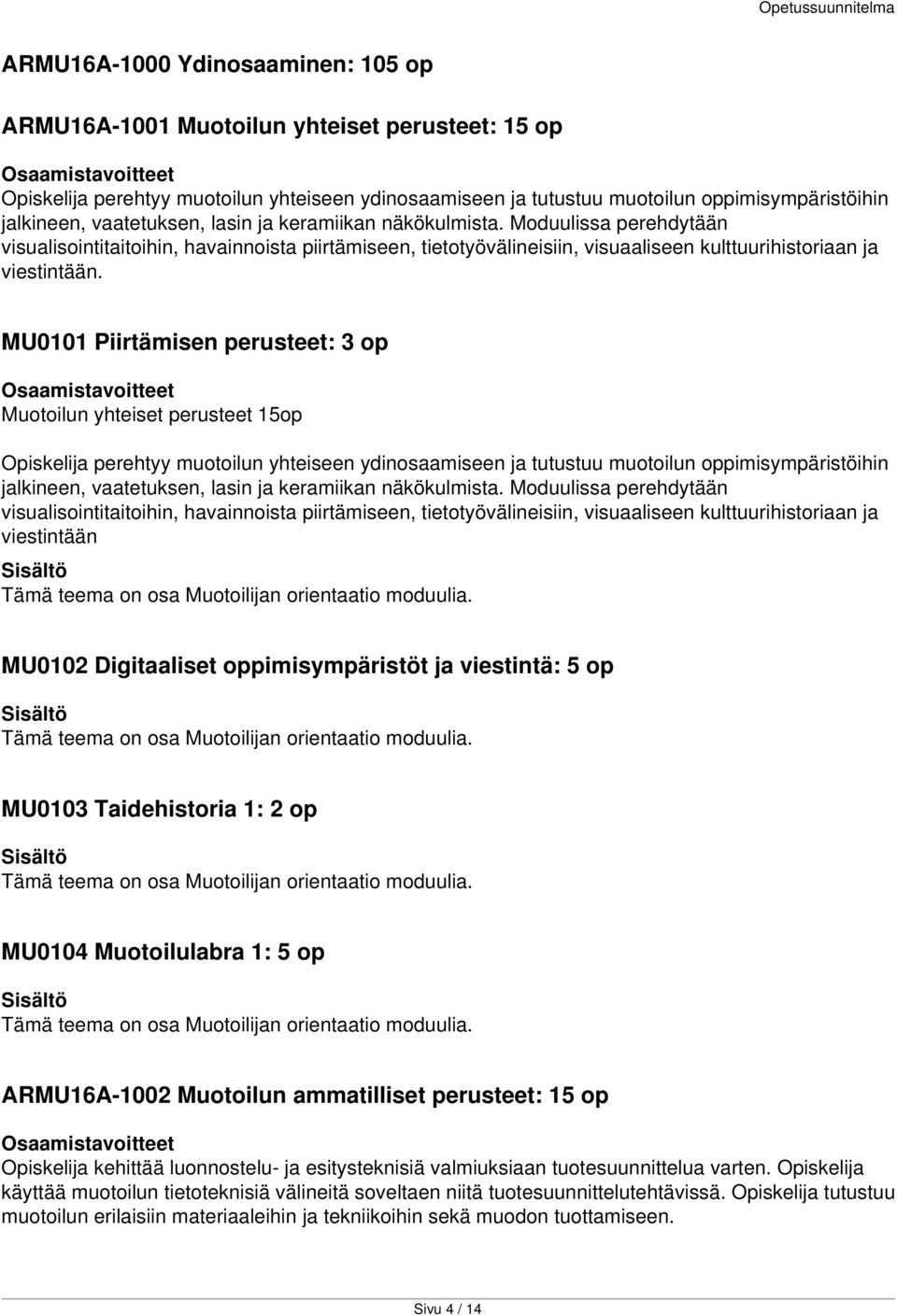 Opetussuunnitelma

ARMU16A-1000 Ydinosaaminen: 105 op

ARMU16A-1001 Muotoilun yhteiset perusteet: 15 op

Osaamistavoitteet
Opiskelija perehtyy muotoilun yhteiseen ydinosaamiseen ja tutustuu muotoilun oppimisympäristöihin jalkineen, vaatetuksen, lasin ja keramiikan näkökulmista. Moduulissa perehdytään visualisointitaitoihin, havainnoista piirtämiseen, tietotyövälineisiin, visuaaliseen kulttuurihistoriaan ja viestintään.

MU0101 Piirtämisen perusteet: 3 op

Osaamistavoitteet
Muotoilun yhteiset perusteet 15op

Opiskelija perehtyy muotoilun yhteiseen ydinosaamiseen ja tutustuu muotoilun oppimisympäristöihin jalkineen, vaatetuksen, lasin ja keramiikan näkökulmista. Moduulissa perehdytään visualisointitaitoihin, havainnoista piirtämiseen, tietotyövälineisiin, visuaaliseen kulttuurihistoriaan ja viestintään

Sisältö
Tämä teema on osa Muotoilijan orientaatio moduulia.

MU0102 Digitaaliset oppimisympäristöt ja viestintä: 5 op

Sisältö
Tämä teema on osa Muotoilijan orientaatio moduulia.

MU0103 Taidehistoria 1: 2 op

Sisältö
Tämä teema on osa Muotoilijan orientaatio moduulia.

MU0104 Muotoilulabra 1: 5 op

Sisältö
Tämä teema on osa Muotoilijan orientaatio moduulia.

ARMU16A-1002 Muotoilun ammatilliset perusteet: 15 op

Osaamistavoitteet
Opiskelija kehittää luonnostelu- ja esitysteknisiä valmiuksiaan tuotesuunnittelua varten. Opiskelija käyttää muotoilun tietoteknisiä välineitä soveltaen niitä tuotesuunnittelutehtävissä. Opiskelija tutustuu muotoilun erilaisiin materiaaleihin ja tekniikoihin sekä muodon tuottamiseen.

Sivu 4 / 14